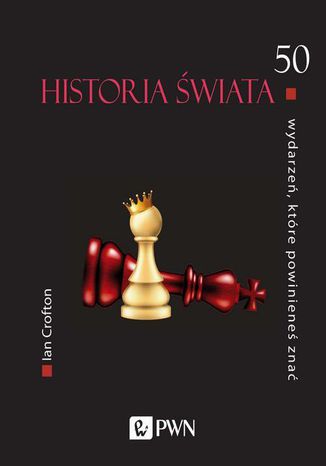 50
HISTORIA ŚWIATA

wydarzeń, które powinieneś znać

Ian Crofton

PWN